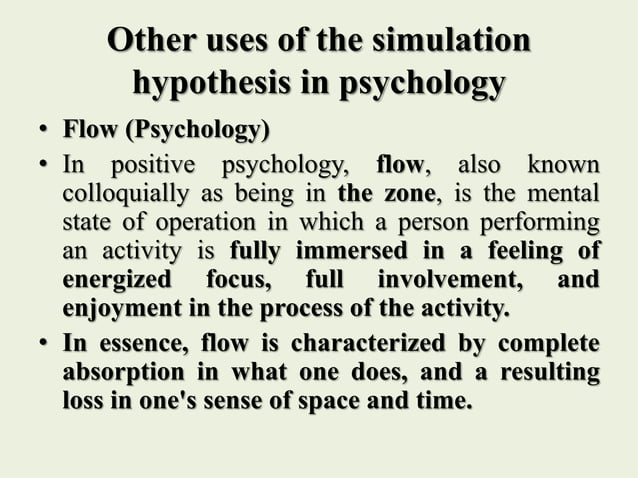 Other uses of the simulation hypothesis in psychology

• Flow (Psychology)
• In positive psychology, flow, also known colloquially as being in the zone, is the mental state of operation in which a person performing an activity is fully immersed in a feeling of energized focus, full involvement, and enjoyment in the process of the activity.
• In essence, flow is characterized by complete absorption in what one does, and a resulting loss in one's sense of space and time.